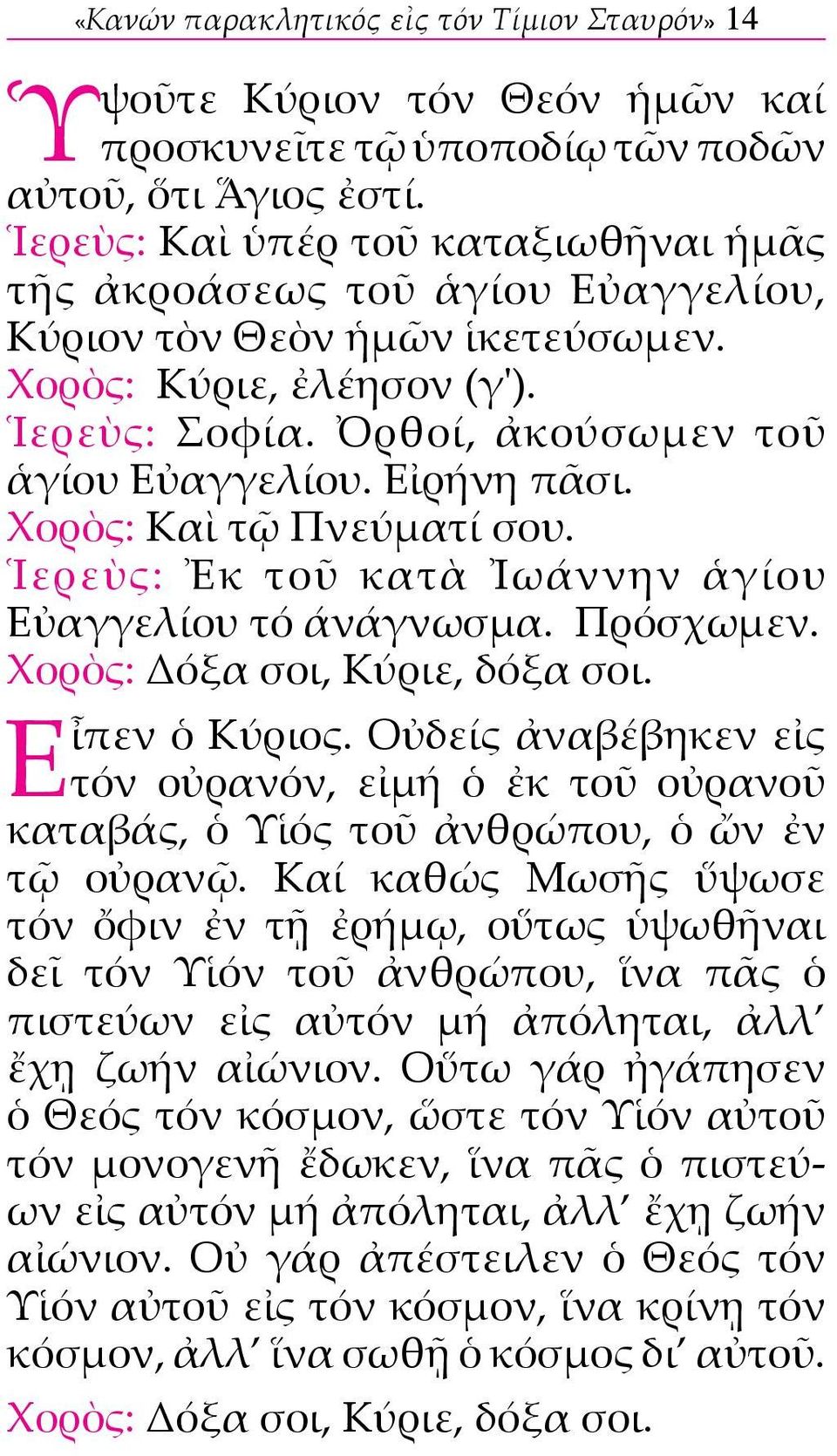 «Κανών παρακλητικός εἰς τόν Τίμιον Σταυρόν» 14

Ὑψοῦτε Κύριον τόν Θεόν ἡμῶν καί προσκυνεῖτε τῷ ὑποποδίῳ τῶν ποδῶν αὐτοῦ, ὅτι Ἅγιος ἐστί.

Ἱερεὺς: Καὶ ὑπέρ τοῦ καταξιωθῆναι ἡμᾶς τῆς ἀκροάσεως τοῦ ἁγίου Εὐαγγελίου, Κύριον τὸν Θεὸν ἡμῶν ἱκετεύσωμεν.

Χορὸς: Κύριε, ἐλέησον (γ').

Ἱερεὺς: Σοφία. Ὀρθοί, ἀκούσωμεν τοῦ ἁγίου Εὐαγγελίου. Εἰρήνη πᾶσι.

Χορὸς: Καὶ τῷ Πνεύματί σου.

Ἱερεὺς: Ἐκ τοῦ κατὰ Ἰωάννην ἁγίου Εὐαγγελίου τό ἀνάγνωσμα. Πρόσχωμεν.

Χορὸς: Δόξα σοι, Κύριε, δόξα σοι.

Εἶπεν ὁ Κύριος. Οὐδείς ἀναβέβηκεν εἰς τόν οὐρανόν, εἰμή ὁ ἐκ τοῦ οὐρανοῦ καταβάς, ὁ Υἱός τοῦ ἀνθρώπου, ὁ ὤν ἐν τῷ οὐρανῷ. Καί καθώς Μωσῆς ὕψωσε τόν ὄφιν ἐν τῇ ἐρήμῳ, οὕτως ὑψωθῆναι δεῖ τόν Υἱόν τοῦ ἀνθρώπου, ἵνα πᾶς ὁ πιστεύων εἰς αὐτόν μή ἀπόληται, ἀλλ' ἔχῃ ζωήν αἰώνιον. Οὕτω γάρ ἠγάπησεν ὁ Θεός τόν κόσμον, ὥστε τόν Υἱόν αὐτοῦ τόν μονογενῆ ἔδωκεν, ἵνα πᾶς ὁ πιστεύων εἰς αὐτόν μή ἀπόληται, ἀλλ' ἔχῃ ζωήν αἰώνιον. Οὐ γάρ ἀπέστειλεν ὁ Θεός τόν Υἱόν αὐτοῦ εἰς τόν κόσμον, ἵνα κρίνῃ τόν κόσμον, ἀλλ' ἵνα σωθῇ ὁ κόσμος δι' αὐτοῦ.

Χορὸς: Δόξα σοι, Κύριε, δόξα σοι.